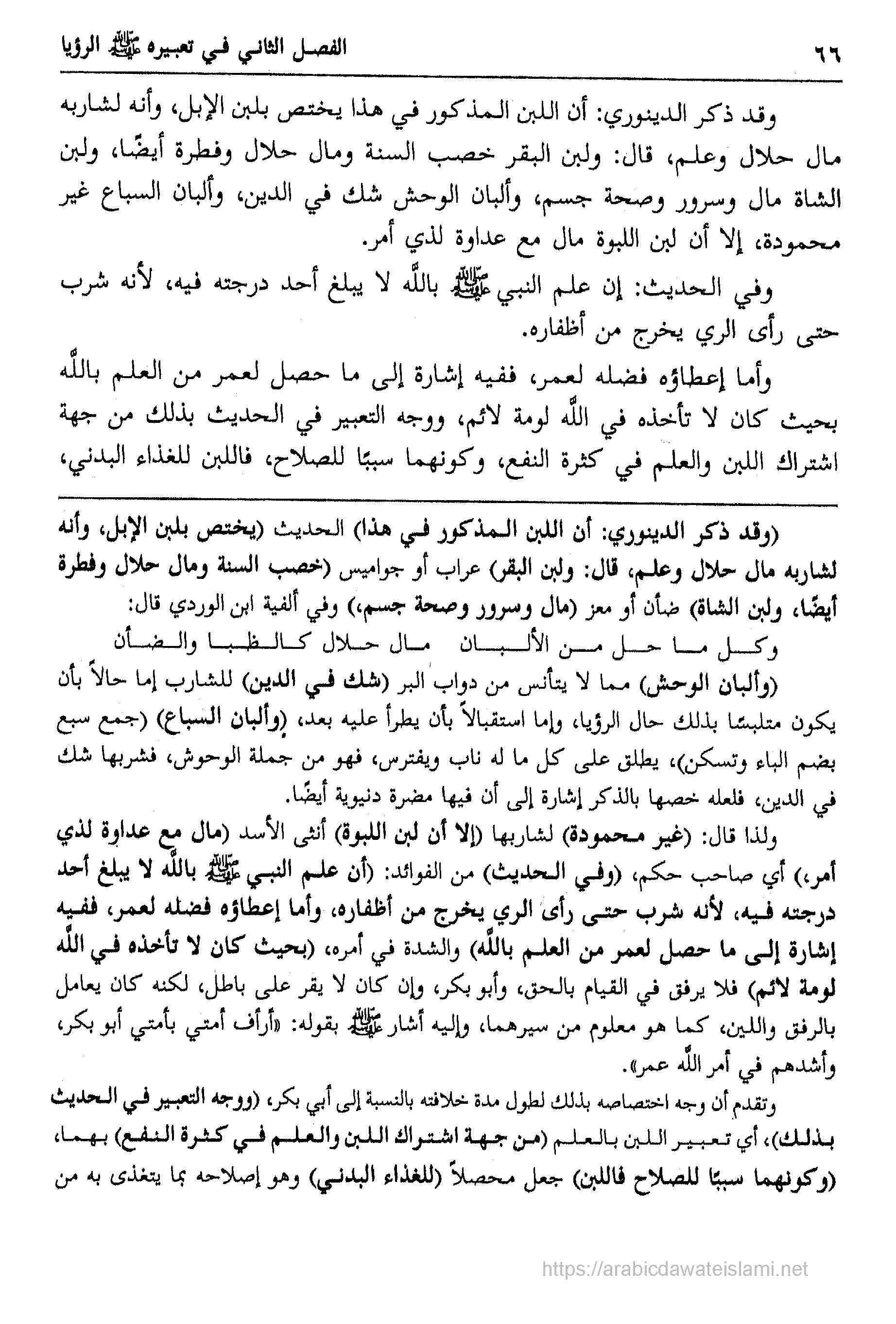 ٦٦ الفصل الثاني في تعبيره ﷺ الرؤيا

وقد ذكر الدينوري: أن اللبن المذكور في هذا يختص بلبن الإبل، وأنه لشاربه مال حلال وعلم، قال: ولبن البقر خصب السنة ومال حلال وفطرة أيضًا، ولبن الشاة مال وسرور وصحة جسم، وألبان الوحش شك في الدين، وألبان السباع غير محمودة، إلا أن لبن اللبوة مال مع عداوة لذي أمر.

وفي الحديث: إن علم النبي ﷺ بالله لا يبلغ أحد درجته فيه، لأنه شرب حتى رأى الري يخرج من أظفاره.

وأما إعطاؤه فضله لعمر، ففيه إشارة إلى ما حصل لعمر من العلم بالله بحيث كان لا تأخذه في الله لومة لائم، ووجه التعبير في الحديث بذلك من جهة اشتراك اللبن والعلم في كثرة النفع، وكونهما سببًا للصلاح، فاللبن للغذاء البدني،

(وقد ذكر الدينوري: أن اللبن المذكور في هذا) الحديث (يختص بلبن الإبل، وأنه لشاربه مال حلال وعلم، قال: ولبن البقر) عراب أو جواميس (خصب السنة ومال حلال وفطرة أيضًا، ولبن الشاة) ضأن أو معز (مال وسرور وصحة جسم،) وفي ألفية ابن الوردي قال:

وكل ما حل من الألبان مال حلال كالظبا والضأن

(وألبان الوحش) مما لا يتأنس من دواب البر (شك في الدين) للشارب إما حالاً بأن يكون متلبسًا بذلك حال الرؤيا، وإما استقبالاً بأن يطرأ عليه بعد، (وألبان السباع) (جمع سبع بضم الباء وتسكن)، يطلق على كل ما له ناب ويفترس، فهو من جملة الوحوش، فشربها شك في الدين، فلعله خصها بالذكر إشارة إلى أن فيها مضرة دنيوية أيضًا.

ولذا قال: (غير محمودة) لشاربها (إلا أن لبن اللبوة) أنثى الأسد (مال مع عداوة لذي أمر،) أي صاحب حكم، (وفي الحديث) من الفوائد: (أن علم النبي ﷺ بالله لا يبلغ أحد درجته فيه، لأنه شرب حتى رأى الري يخرج من أظفاره، وأما إعطاؤه فضله لعمر، ففيه إشارة إلى ما حصل لعمر من العلم بالله) والشدة في أمره، (بحيث كان لا تأخذه في الله لومة لائم) فلا يرفق في القيام بالحق، وأبو بكر، وإن كان لا يقر على باطل، لكنه كان يعامل بالرفق واللين، كما هو معلوم من سيرهما، وإليه أشار ﷺ بقوله: «أرأف أمتي بأمتي أبو بكر، وأشدهم في أمر الله عمر».

وتقدم أن وجه اختصاصه بذلك لطول مدة خلافته بالنسبة إلى أبي بكر، (ووجه التعبير في الحديث بذلك)، أي تعبير اللبن بالعلم (من جهة اشتراك اللبن والعلم في كثرة النفع) بهما، (وكونهما سببًا للصلاح فاللبن) جعل محصلاً (للغذاء البدني) وهو إصلاحه بما يتغذى به من

https://arabicdawateislami.net